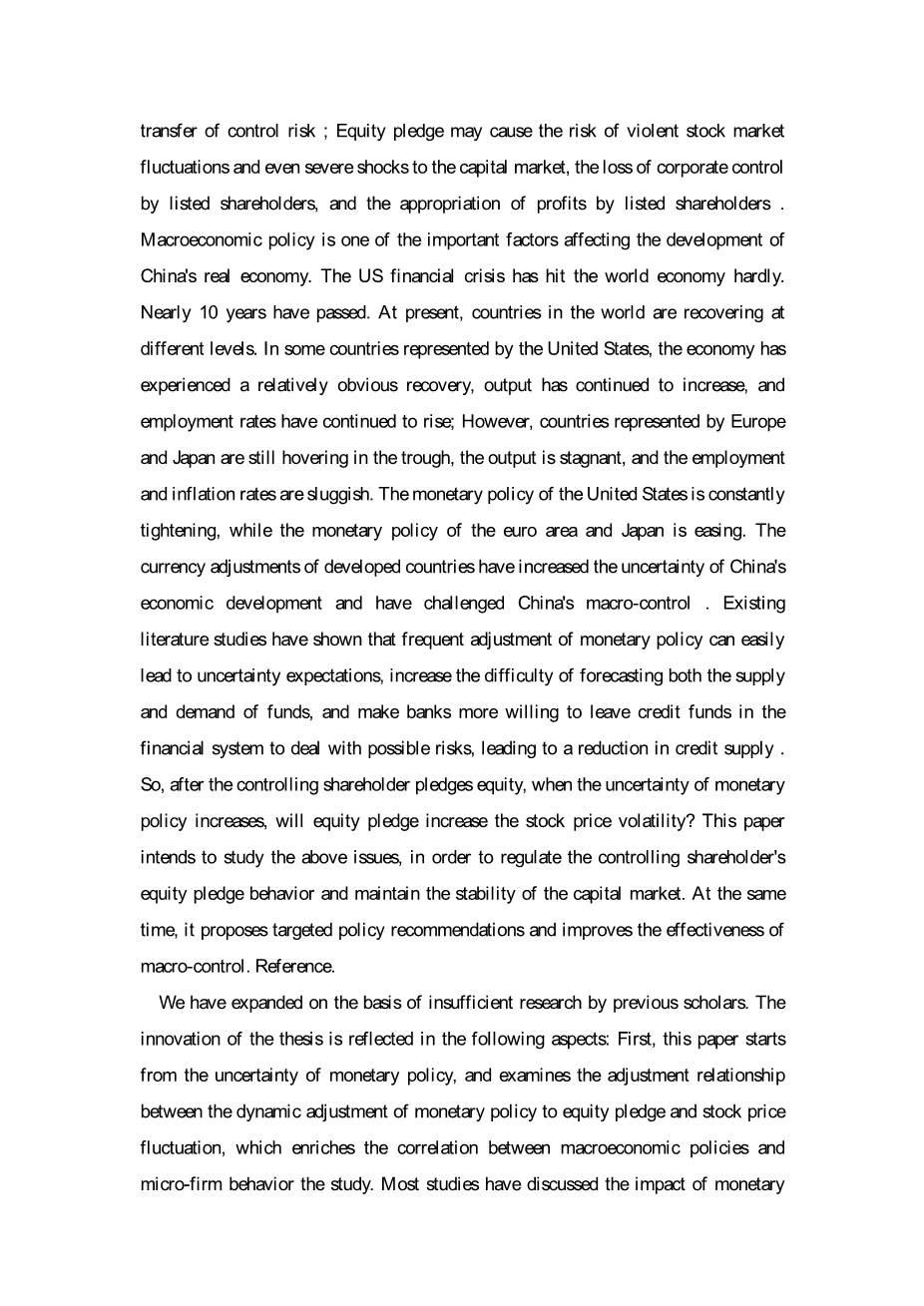 transfer of control risk ; Equity pledge may cause the risk of violent stock market fluctuations and even severe shocks to the capital market, the loss of corporate control by listed shareholders, and the appropriation of profits by listed shareholders . Macroeconomic policy is one of the important factors affecting the development of China's real economy. The US financial crisis has hit the world economy hardly. Nearly 10 years have passed. At present, countries in the world are recovering at different levels. In some countries represented by the United States, the economy has experienced a relatively obvious recovery, output has continued to increase, and employment rates have continued to rise; However, countries represented by Europe and Japan are still hovering in the trough, the output is stagnant, and the employment and inflation rates are sluggish. The monetary policy of the United States is constantly tightening, while the monetary policy of the euro area and Japan is easing. The currency adjustments of developed countries have increased the uncertainty of China's economic development and have challenged China's macro-control . Existing literature studies have shown that frequent adjustment of monetary policy can easily lead to uncertainty expectations, increase the difficulty of forecasting both the supply and demand of funds, and make banks more willing to leave credit funds in the financial system to deal with possible risks, leading to a reduction in credit supply . So, after the controlling shareholder pledges equity, when the uncertainty of monetary policy increases, will equity pledge increase the stock price volatility? This paper intends to study the above issues, in order to regulate the controlling shareholder's equity pledge behavior and maintain the stability of the capital market. At the same time, it proposes targeted policy recommendations and improves the effectiveness of macro-control. Reference.

We have expanded on the basis of insufficient research by previous scholars. The innovation of the thesis is reflected in the following aspects: First, this paper starts from the uncertainty of monetary policy, and examines the adjustment relationship between the dynamic adjustment of monetary policy to equity pledge and stock price fluctuation, which enriches the correlation between macroeconomic policies and micro-firm behavior the study. Most studies have discussed the impact of monetary